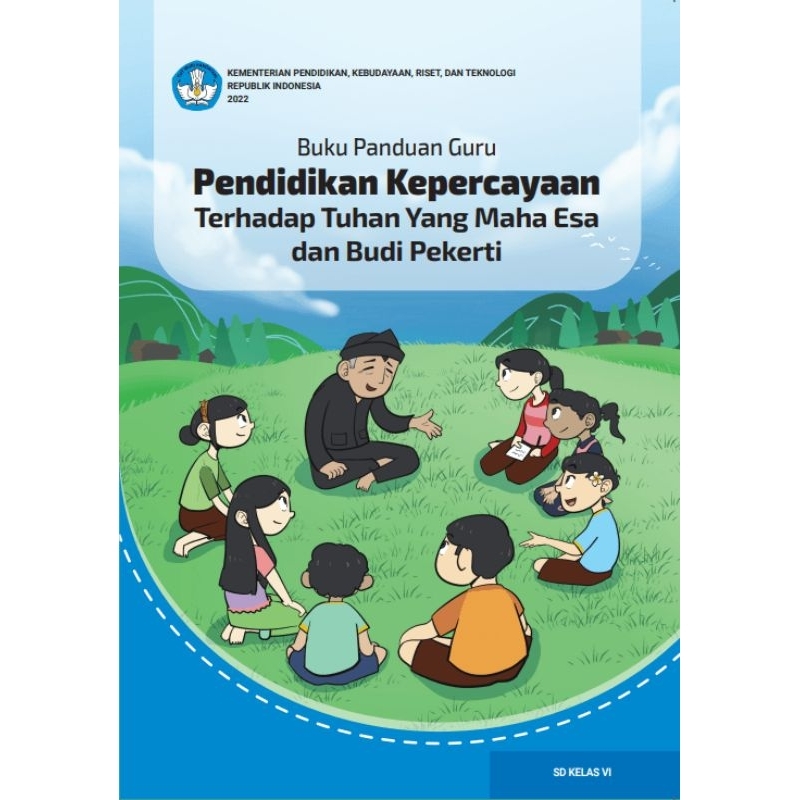 KEMENTERIAN PENDIDIKAN, KEBUDAYAAN, RISET, DAN TEKNOLOGI
REPUBLIK INDONESIA
2022

Buku Panduan Guru
Pendidikan Kepercayaan
Terhadap Tuhan Yang Maha Esa
dan Budi Pekerti

SD KELAS VI